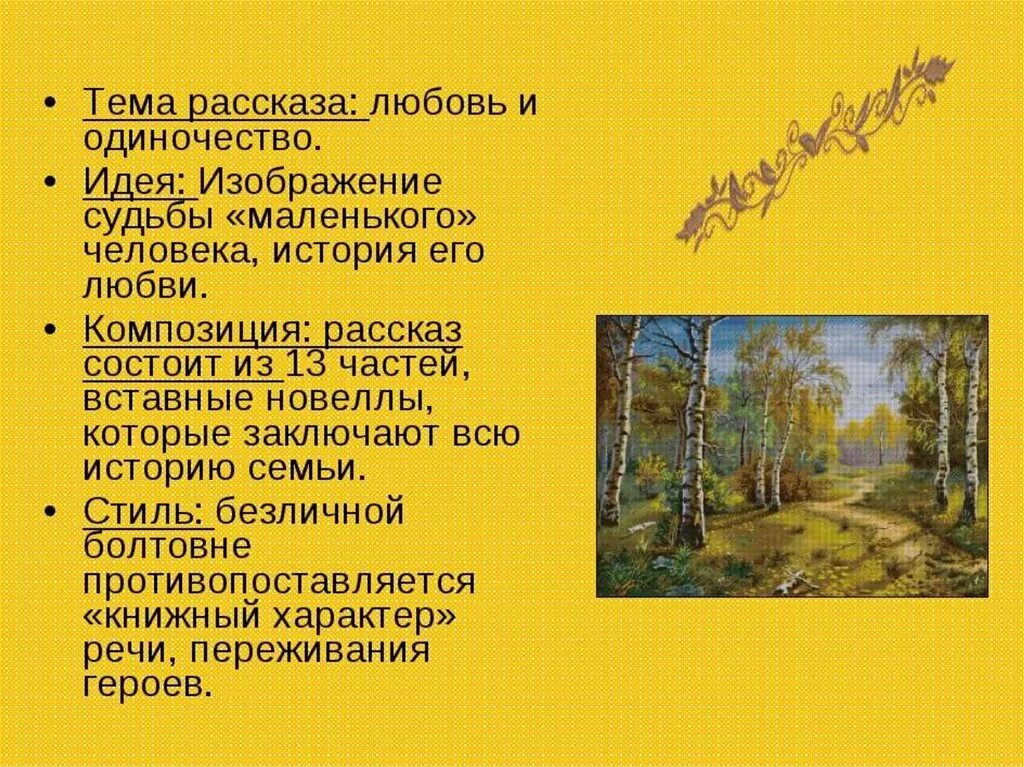 • Тема рассказа: любовь и одиночество.
• Идея: Изображение судьбы «маленького» человека, история его любви.
• Композиция: рассказ состоит из 13 частей, вставные новеллы, которые заключают всю историю семьи.
• Стиль: безличной болтовне противопоставляется «книжный характер» речи, переживания героев.